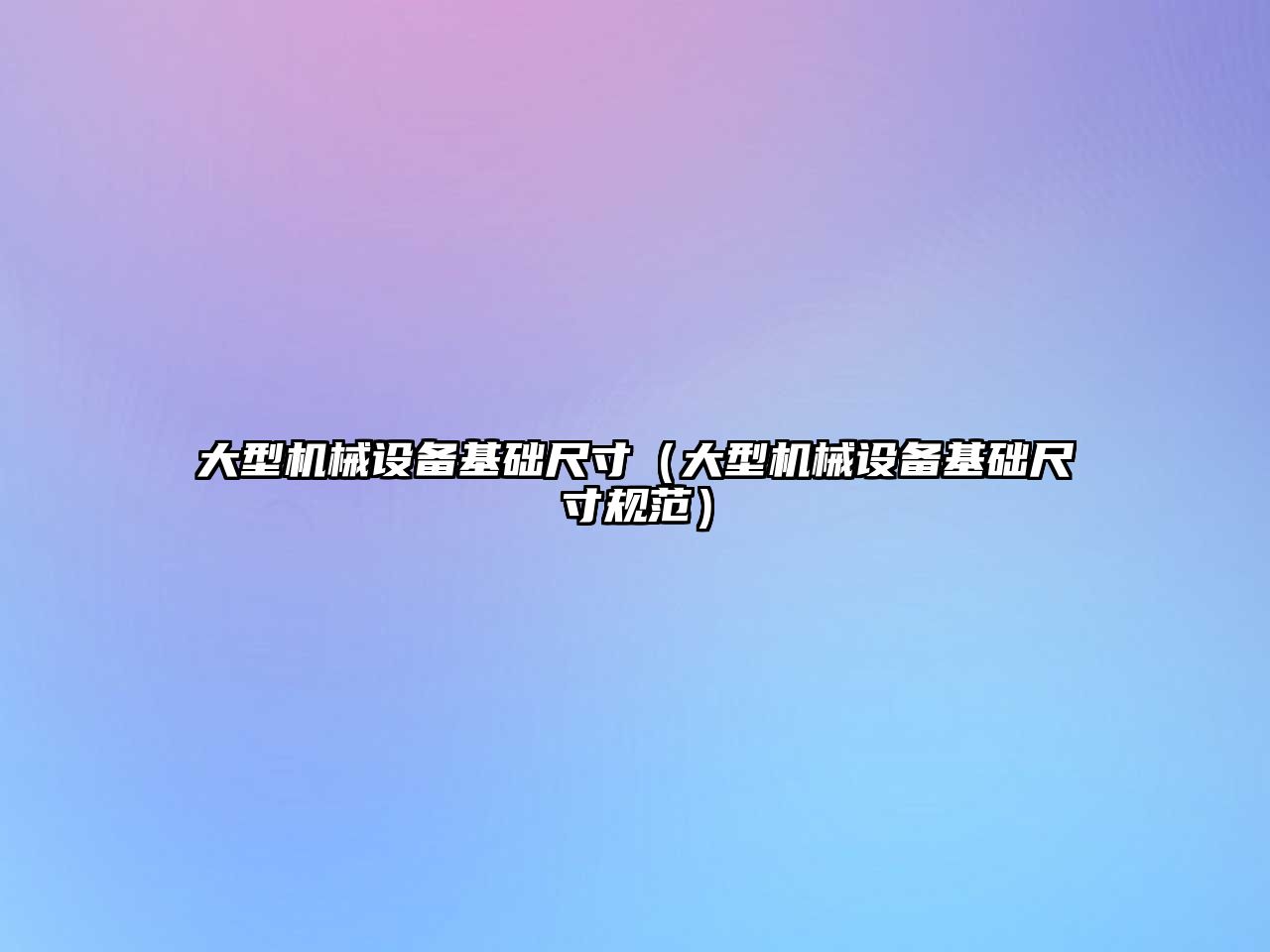 大型机械设备基础尺寸（大型机械设备基础尺寸规范）